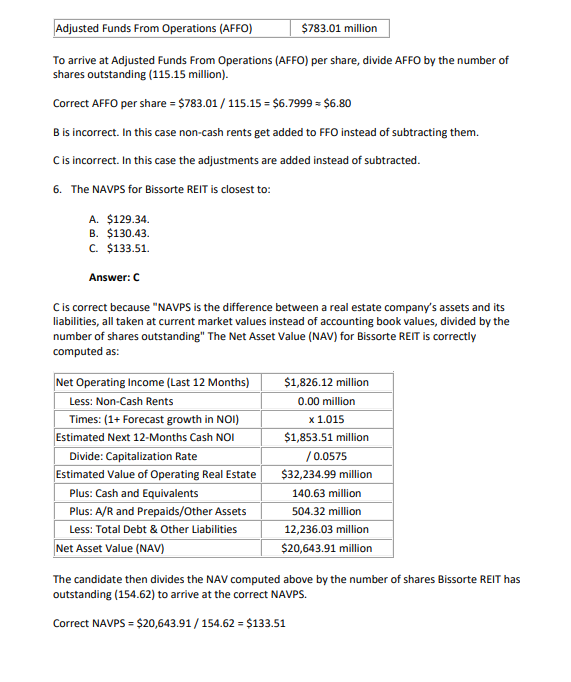 | Adjusted Funds From Operations (AFFO) | \$783.01 million |
|---|---|

To arrive at Adjusted Funds From Operations (AFFO) per share, divide AFFO by the number of shares outstanding (115.15 million).

Correct AFFO per share = \$783.01 / 115.15 = \$6.7999 ≈ \$6.80

B is incorrect. In this case non-cash rents get added to FFO instead of subtracting them.

C is incorrect. In this case the adjustments are added instead of subtracted.

6. The NAVPS for Bissorte REIT is closest to:

A. \$129.34.
B. \$130.43.
C. \$133.51.

Answer: C

C is correct because "NAVPS is the difference between a real estate company's assets and its liabilities, all taken at current market values instead of accounting book values, divided by the number of shares outstanding" The Net Asset Value (NAV) for Bissorte REIT is correctly computed as:

| Net Operating Income (Last 12 Months) | \$1,826.12 million |
|---|---|
| Less: Non-Cash Rents | 0.00 million |
| Times: (1+ Forecast growth in NOI) | x 1.015 |
| Estimated Next 12-Months Cash NOI | \$1,853.51 million |
| Divide: Capitalization Rate | / 0.0575 |
| Estimated Value of Operating Real Estate | \$32,234.99 million |
| Plus: Cash and Equivalents | 140.63 million |
| Plus: A/R and Prepaids/Other Assets | 504.32 million |
| Less: Total Debt & Other Liabilities | 12,236.03 million |
| Net Asset Value (NAV) | \$20,643.91 million |

The candidate then divides the NAV computed above by the number of shares Bissorte REIT has outstanding (154.62) to arrive at the correct NAVPS.

Correct NAVPS = \$20,643.91 / 154.62 = \$133.51